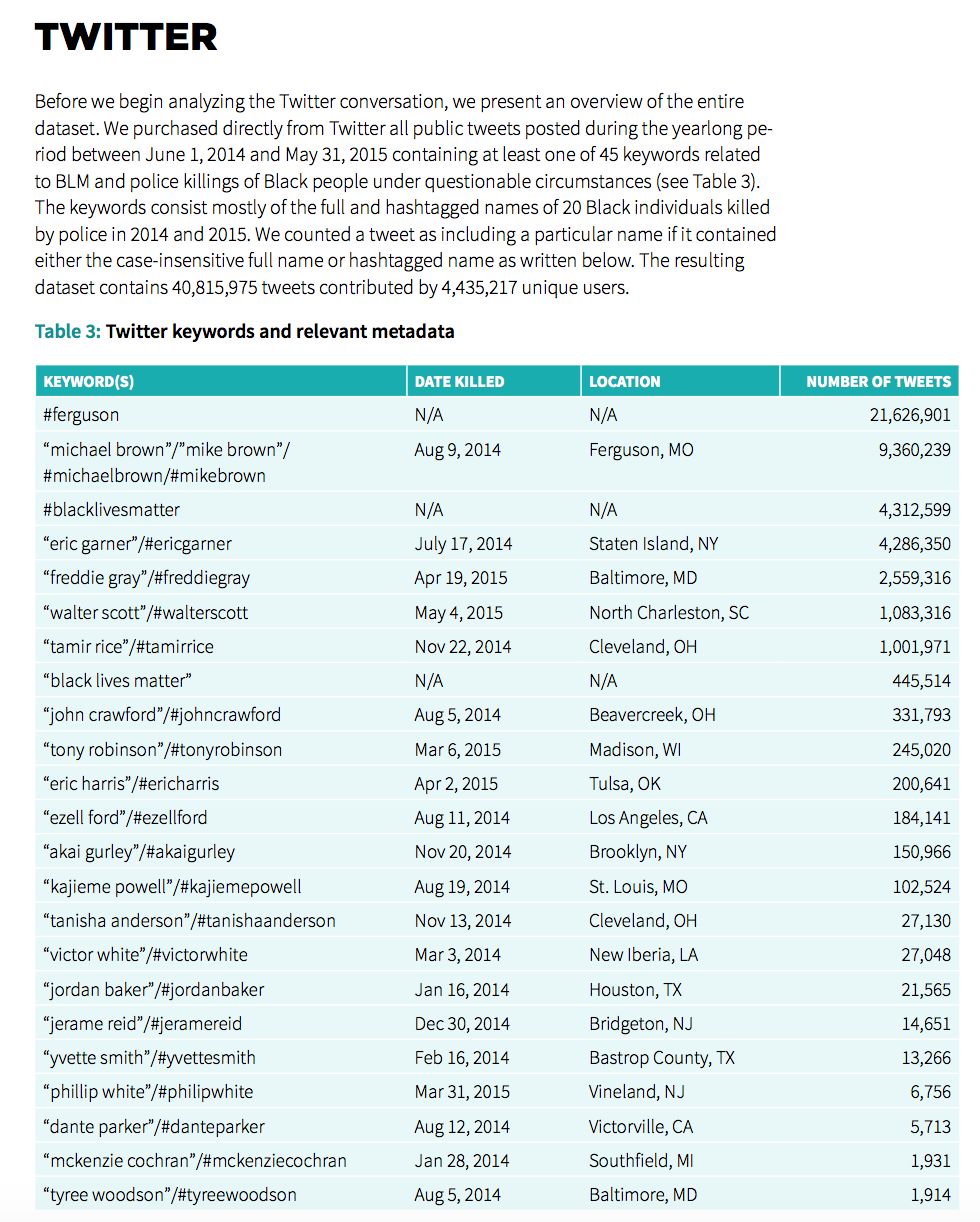 TWITTER

Before we begin analyzing the Twitter conversation, we present an overview of the entire dataset. We purchased directly from Twitter all public tweets posted during the yearlong period between June 1, 2014 and May 31, 2015 containing at least one of 45 keywords related to BLM and police killings of Black people under questionable circumstances (see Table 3). The keywords consist mostly of the full and hashtagged names of 20 Black individuals killed by police in 2014 and 2015. We counted a tweet as including a particular name if it contained either the case-insensitive full name or hashtagged name as written below. The resulting dataset contains 40,815,975 tweets contributed by 4,435,217 unique users.

Table 3: Twitter keywords and relevant metadata

| KEYWORD(S) | DATE KILLED | LOCATION | NUMBER OF TWEETS |
|---|---|---|---|
| #ferguson | N/A | N/A | 21,626,901 |
| “michael brown”/”mike brown”/ #michaelbrown/#mikebrown | Aug 9, 2014 | Ferguson, MO | 9,360,239 |
| #blacklivesmatter | N/A | N/A | 4,312,599 |
| “eric garner”/#ericgarner | July 17, 2014 | Staten Island, NY | 4,286,350 |
| “freddie gray”/#freddiegray | Apr 19, 2015 | Baltimore, MD | 2,559,316 |
| “walter scott”/#walterscott | May 4, 2015 | North Charleston, SC | 1,083,316 |
| “tamir rice”/#tamirrice | Nov 22, 2014 | Cleveland, OH | 1,001,971 |
| “black lives matter” | N/A | N/A | 445,514 |
| “john crawford”/#johncrawford | Aug 5, 2014 | Beavercreek, OH | 331,793 |
| “tony robinson”/#tonyrobinson | Mar 6, 2015 | Madison, WI | 245,020 |
| “eric harris”/#ericharris | Apr 2, 2015 | Tulsa, OK | 200,641 |
| “ezell ford”/#ezellford | Aug 11, 2014 | Los Angeles, CA | 184,141 |
| “akai gurley”/#akaigurley | Nov 20, 2014 | Brooklyn, NY | 150,966 |
| “kajieme powell”/#kajiemepowell | Aug 19, 2014 | St. Louis, MO | 102,524 |
| “tanisha anderson”/#tanishaanderson | Nov 13, 2014 | Cleveland, OH | 27,130 |
| “victor white”/#victorwhite | Mar 3, 2014 | New Iberia, LA | 27,048 |
| “jordan baker”/#jordanbaker | Jan 16, 2014 | Houston, TX | 21,565 |
| “jerame reid”/#jeramereid | Dec 30, 2014 | Bridgeton, NJ | 14,651 |
| “yvette smith”/#yvettesmith | Feb 16, 2014 | Bastrop County, TX | 13,266 |
| “phillip white”/#philipwhite | Mar 31, 2015 | Vineland, NJ | 6,756 |
| “dante parker”/#danteparker | Aug 12, 2014 | Victorville, CA | 5,713 |
| “mckenzie cochran”/#mckenziecochran | Jan 28, 2014 | Southfield, MI | 1,931 |
| “tyree woodson”/#tyreewoodson | Aug 5, 2014 | Baltimore, MD | 1,914 |